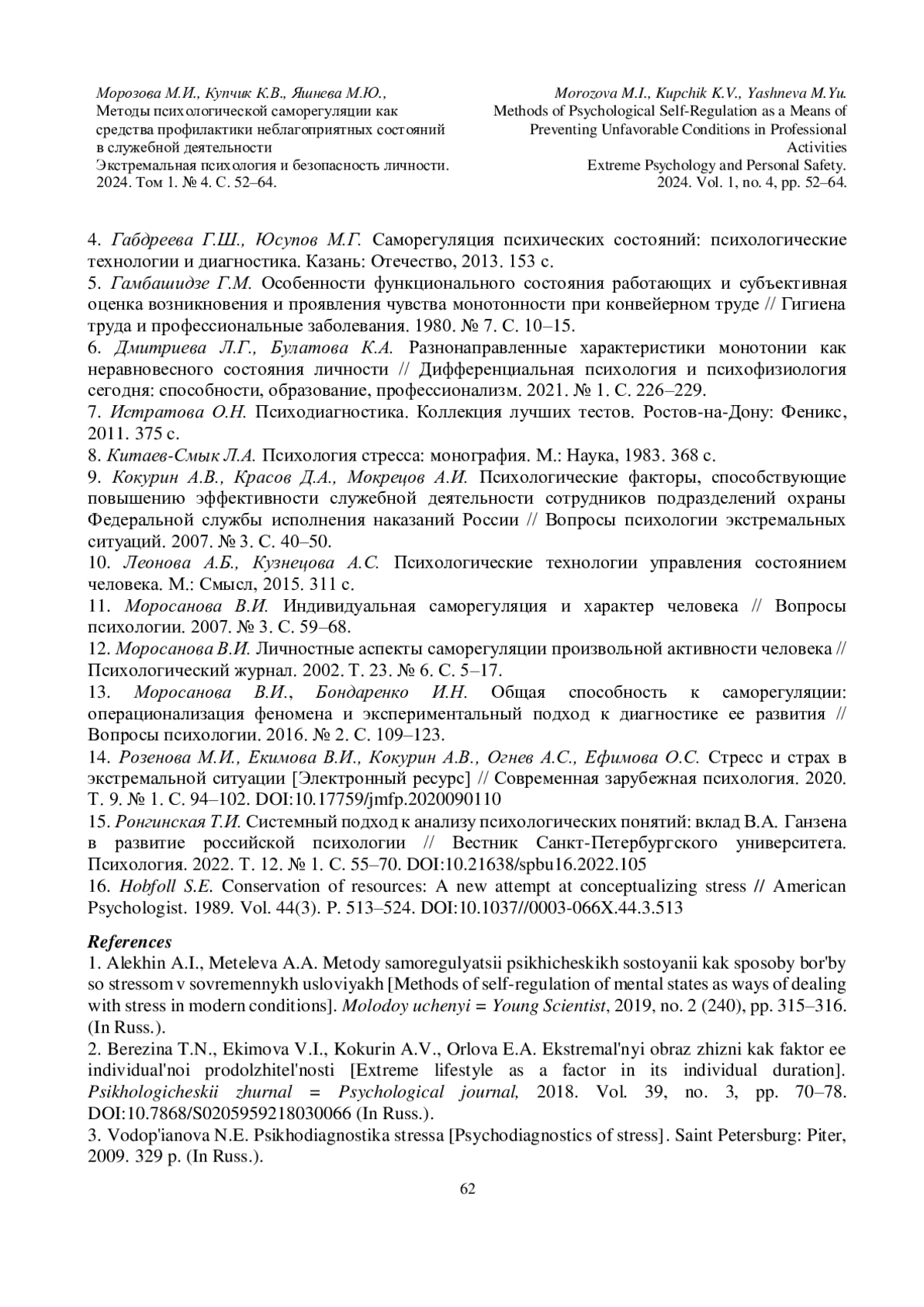 Морозова М.И., Купчик К.В., Яшнева М.Ю.,
Методы психологической саморегуляции как средства профилактики неблагоприятных состояний в служебной деятельности
Экстремальная психология и безопасность личности. 2024. Том 1. № 4. С. 52–64.

Morozova M.I., Kupchik K.V., Yashneva M.Yu.
Methods of Psychological Self-Regulation as a Means of Preventing Unfavorable Conditions in Professional Activities
Extreme Psychology and Personal Safety. 2024. Vol. 1, no. 4, pp. 52–64.

4. Габдреева Г.Ш., Юсупов М.Г. Саморегуляция психических состояний: психологические технологии и диагностика. Казань: Отечество, 2013. 153 с.
5. Гамбашидзе Г.М. Особенности функционального состояния работающих и субъективная оценка возникновения и проявления чувства монотонности при конвейерном труде // Гигиена труда и профессиональные заболевания. 1980. № 7. С. 10–15.
6. Дмитриева Л.Г., Булатова К.А. Разнонаправленные характеристики монотонии как неравновесного состояния личности // Дифференциальная психология и психофизиология сегодня: способности, образование, профессионализм. 2021. № 1. С. 226–229.
7. Истратова О.Н. Психодиагностика. Коллекция лучших тестов. Ростов-на-Дону: Феникс, 2011. 375 с.
8. Китаев-Смык Л.А. Психология стресса: монография. М.: Наука, 1983. 368 с.
9. Кокурин А.В., Красов Д.А., Мокрецов А.И. Психологические факторы, способствующие повышению эффективности служебной деятельности сотрудников подразделений охраны Федеральной службы исполнения наказаний России // Вопросы психологии экстремальных ситуаций. 2007. № 3. С. 40–50.
10. Леонова А.Б., Кузнецова А.С. Психологические технологии управления состоянием человека. М.: Смысл, 2015. 311 с.
11. Моросанова В.И. Индивидуальная саморегуляция и характер человека // Вопросы психологии. 2007. № 3. С. 59–68.
12. Моросанова В.И. Личностные аспекты саморегуляции произвольной активности человека // Психологический журнал. 2002. Т. 23. № 6. С. 5–17.
13. Моросанова В.И., Бондаренко И.Н. Общая способность к саморегуляции: операционализация феномена и экспериментальный подход к диагностике ее развития // Вопросы психологии. 2016. № 2. С. 109–123.
14. Розенова М.И., Екимова В.И., Кокурин А.В., Огнев А.С., Ефимова О.С. Стресс и страх в экстремальной ситуации [Электронный ресурс] // Современная зарубежная психология. 2020. Т. 9. № 1. С. 94–102. DOI:10.17759/jmfp.2020090110
15. Ронгинская Т.И. Системный подход к анализу психологических понятий: вклад В.А. Ганзена в развитие российской психологии // Вестник Санкт-Петербургского университета. Психология. 2022. Т. 12. № 1. С. 55–70. DOI:10.21638/spbu16.2022.105
16. Hobfoll S.E. Conservation of resources: A new attempt at conceptualizing stress // American Psychologist. 1989. Vol. 44(3). P. 513–524. DOI:10.1037//0003-066X.44.3.513

References
1. Alekhin A.I., Meteleva A.A. Metody samoregulyatsii psikhicheskikh sostoyanii kak sposoby bor'by so stressom v sovremennykh usloviyakh [Methods of self-regulation of mental states as ways of dealing with stress in modern conditions]. Molodoy uchenyi = Young Scientist, 2019, no. 2 (240), pp. 315–316. (In Russ.).
2. Berezina T.N., Ekimova V.I., Kokurin A.V., Orlova E.A. Ekstremal'nyi obraz zhizni kak faktor ee individual'noi prodolzhitel'nosti [Extreme lifestyle as a factor in its individual duration]. Psikhologicheskii zhurnal = Psychological journal, 2018. Vol. 39, no. 3, pp. 70–78. DOI:10.7868/S0205959218030066 (In Russ.).
3. Vodop'ianova N.E. Psikhodiagnostika stressa [Psychodiagnostics of stress]. Saint Petersburg: Piter, 2009. 329 p. (In Russ.).

62